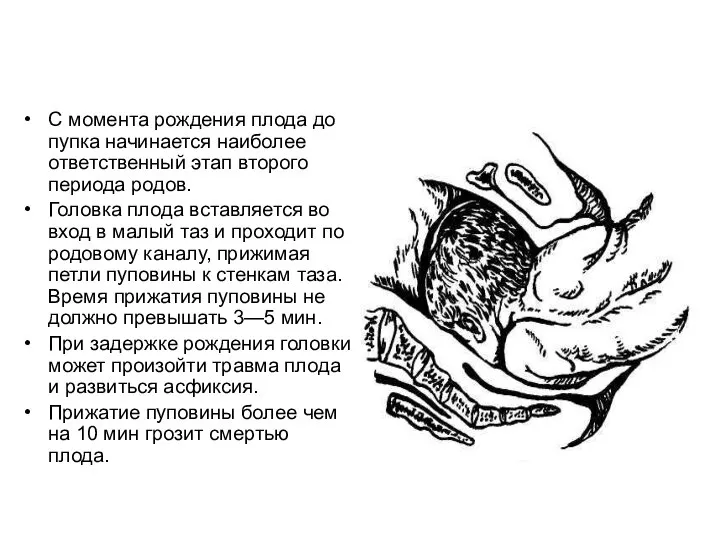 • С момента рождения плода до пупка начинается наиболее ответственный этап второго периода родов.

• Головка плода вставляется во вход в малый таз и проходит по родовому каналу, прижимая петли пуповины к стенкам таза. Время прижатия пуповины не должно превышать 3—5 мин.

• При задержке рождения головки может произойти травма плода и развиться асфиксия.

• Прижатие пуповины более чем на 10 мин грозит смертью плода.